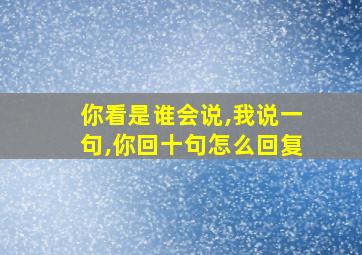 你看是谁会说,我说一句,你回十句怎么回复